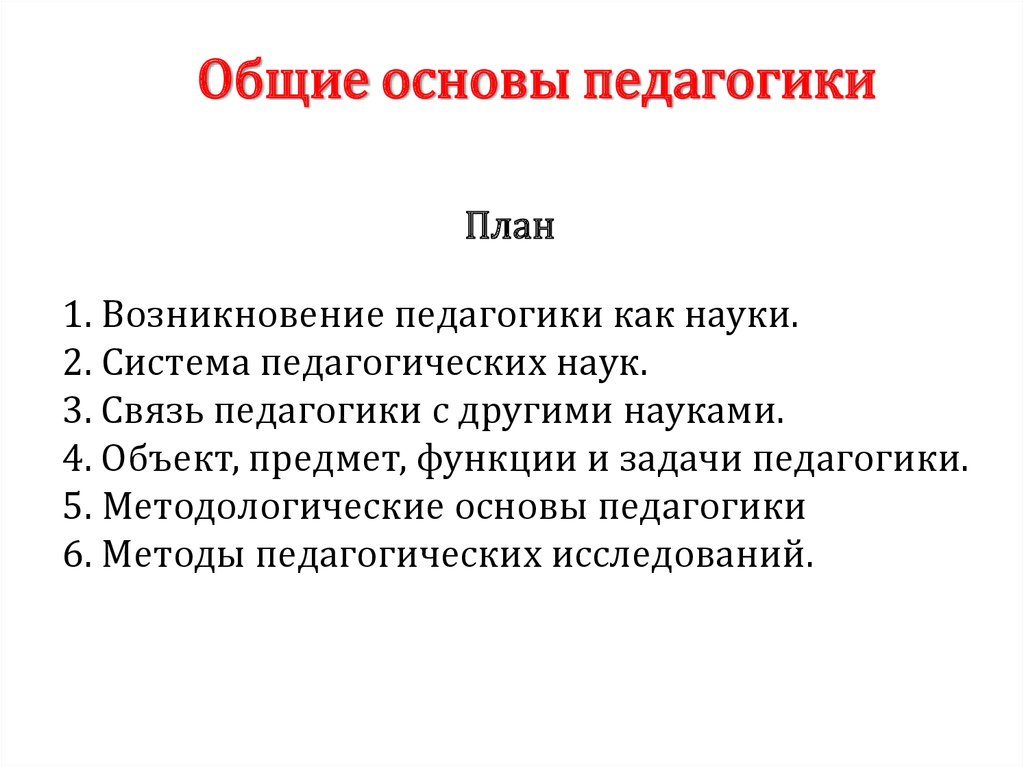 Общие основы педагогики

План

1. Возникновение педагогики как науки.
2. Система педагогических наук.
3. Связь педагогики с другими науками.
4. Объект, предмет, функции и задачи педагогики.
5. Методологические основы педагогики
6. Методы педагогических исследований.